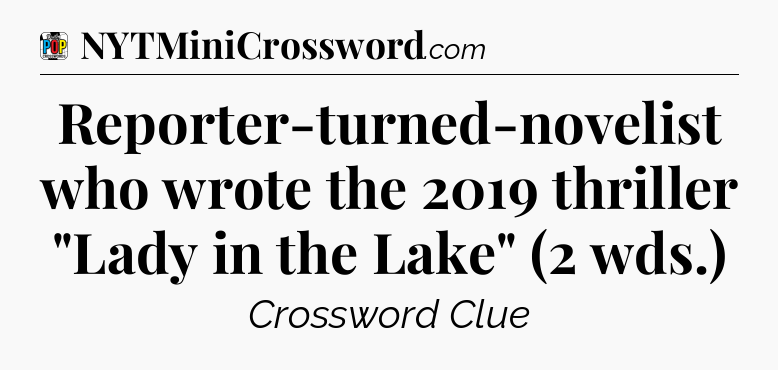 POP

NYTMiniCrossword.com

Reporter-turned-novelist who wrote the 2019 thriller "Lady in the Lake" (2 wds.)

Crossword Clue